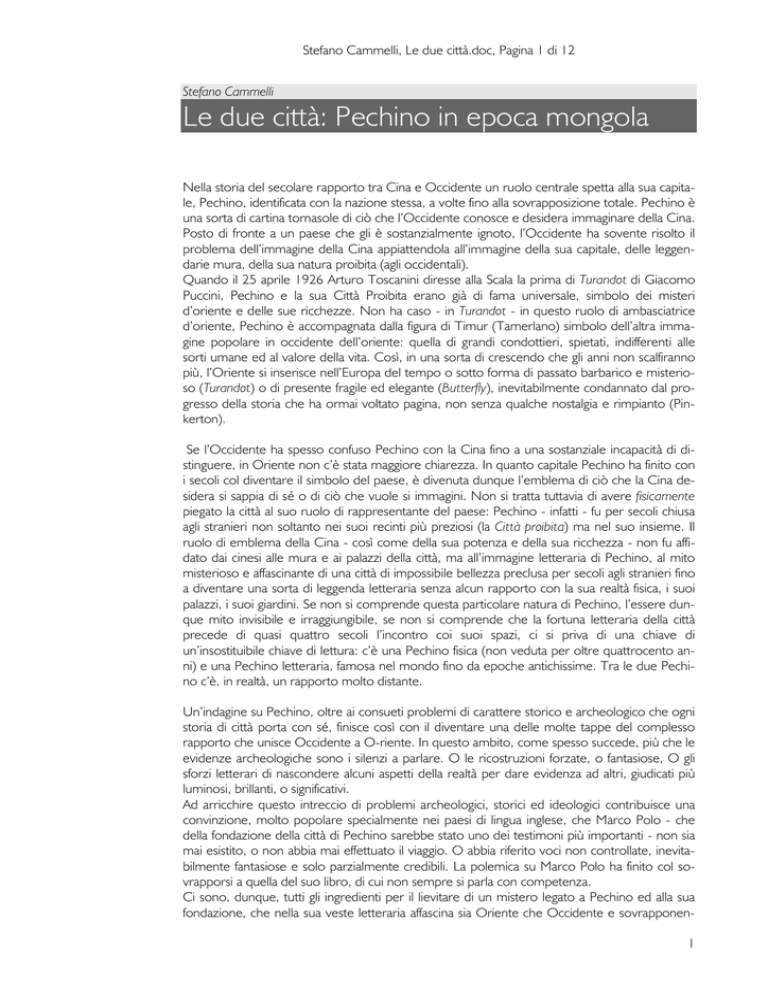 Stefano Cammelli, Le due città.doc, Pagina 1 di 12

Stefano Cammelli

Le due città: Pechino in epoca mongola

Nella storia del secolare rapporto tra Cina e Occidente un ruolo centrale spetta alla sua capitale, Pechino, identificata con la nazione stessa, a volte fino alla sovrapposizione totale. Pechino è una sorta di cartina tornasole di ciò che l'Occidente conosce e desidera immaginare della Cina. Posto di fronte a un paese che gli è sostanzialmente ignoto, l'Occidente ha sovente risolto il problema dell'immagine della Cina appiattendola all'immagine della sua capitale, delle leggendarie mura, della sua natura proibita (agli occidentali).
Quando il 25 aprile 1926 Arturo Toscanini diresse alla Scala la prima di Turandot di Giacomo Puccini, Pechino e la sua Città Proibita erano già di fama universale, simbolo dei misteri d'oriente e delle sue ricchezze. Non ha caso - in Turandot - in questo ruolo di ambasciatrice d'oriente, Pechino è accompagnata dalla figura di Timur (Tamerlano) simbolo dell'altra immagine popolare in occidente dell'oriente: quella di grandi condottieri, spietati, indifferenti alle sorti umane ed al valore della vita. Così, in una sorta di crescendo che gli anni non scalfiranno più, l'Oriente si inserisce nell'Europa del tempo o sotto forma di passato barbarico e misterioso (Turandot) o di presente fragile ed elegante (Butterfly), inevitabilmente condannato dal progresso della storia che ha ormai voltato pagina, non senza qualche nostalgia e rimpianto (Pinkerton).

Se l'Occidente ha spesso confuso Pechino con la Cina fino a una sostanziale incapacità di distinguere, in Oriente non c'è stata maggiore chiarezza. In quanto capitale Pechino ha finito con i secoli col diventare il simbolo del paese, è divenuta dunque l'emblema di ciò che la Cina desidera si sappia di sé o di ciò che vuole si immagini. Non si tratta tuttavia di avere fisicamente piegato la città al suo ruolo di rappresentante del paese: Pechino - infatti - fu per secoli chiusa agli stranieri non soltanto nei suoi recinti più preziosi (la Città proibita) ma nel suo insieme. Il ruolo di emblema della Cina - così come della sua potenza e della sua ricchezza - non fu affidato dai cinesi alle mura e ai palazzi della città, ma all'immagine letteraria di Pechino, al mito misterioso e affascinante di una città di impossibile bellezza preclusa per secoli agli stranieri fino a diventare una sorta di leggenda letteraria senza alcun rapporto con la sua realtà fisica, i suoi palazzi, i suoi giardini. Se non si comprende questa particolare natura di Pechino, l'essere dunque mito invisibile e irraggiungibile, se non si comprende che la fortuna letteraria della città precede di quasi quattro secoli l'incontro coi suoi spazi, ci si priva di una chiave di un'insostituibile chiave di lettura: c'è una Pechino fisica (non veduta per oltre quattrocento anni) e una Pechino letteraria, famosa nel mondo fino da epoche antichissime. Tra le due Pechino c'è, in realtà, un rapporto molto distante.

Un'indagine su Pechino, oltre ai consueti problemi di carattere storico e archeologico che ogni storia di città porta con sé, finisce così con il diventare una delle molte tappe del complesso rapporto che unisce Occidente a O-riente. In questo ambito, come spesso succede, più che le evidenze archeologiche sono i silenzi a parlare. O le ricostruzioni forzate, o fantasiose, O gli sforzi letterari di nascondere alcuni aspetti della realtà per dare evidenza ad altri, giudicati più luminosi, brillanti, o significativi.
Ad arricchire questo intreccio di problemi archeologici, storici ed ideologici contribuisce una convinzione, molto popolare specialmente nei paesi di lingua inglese, che Marco Polo - che della fondazione della città di Pechino sarebbe stato uno dei testimoni più importanti - non sia mai esistito, o non abbia mai effettuato il viaggio. O abbia riferito voci non controllate, inevitabilmente fantasiose e solo parzialmente credibili. La polemica su Marco Polo ha finito col sovrapporsi a quella del suo libro, di cui non sempre si parla con competenza.
Ci sono, dunque, tutti gli ingredienti per il lievitare di un mistero legato a Pechino ed alla sua fondazione, che nella sua veste letteraria affascina sia Oriente che Occidente e sovrapponen-

1